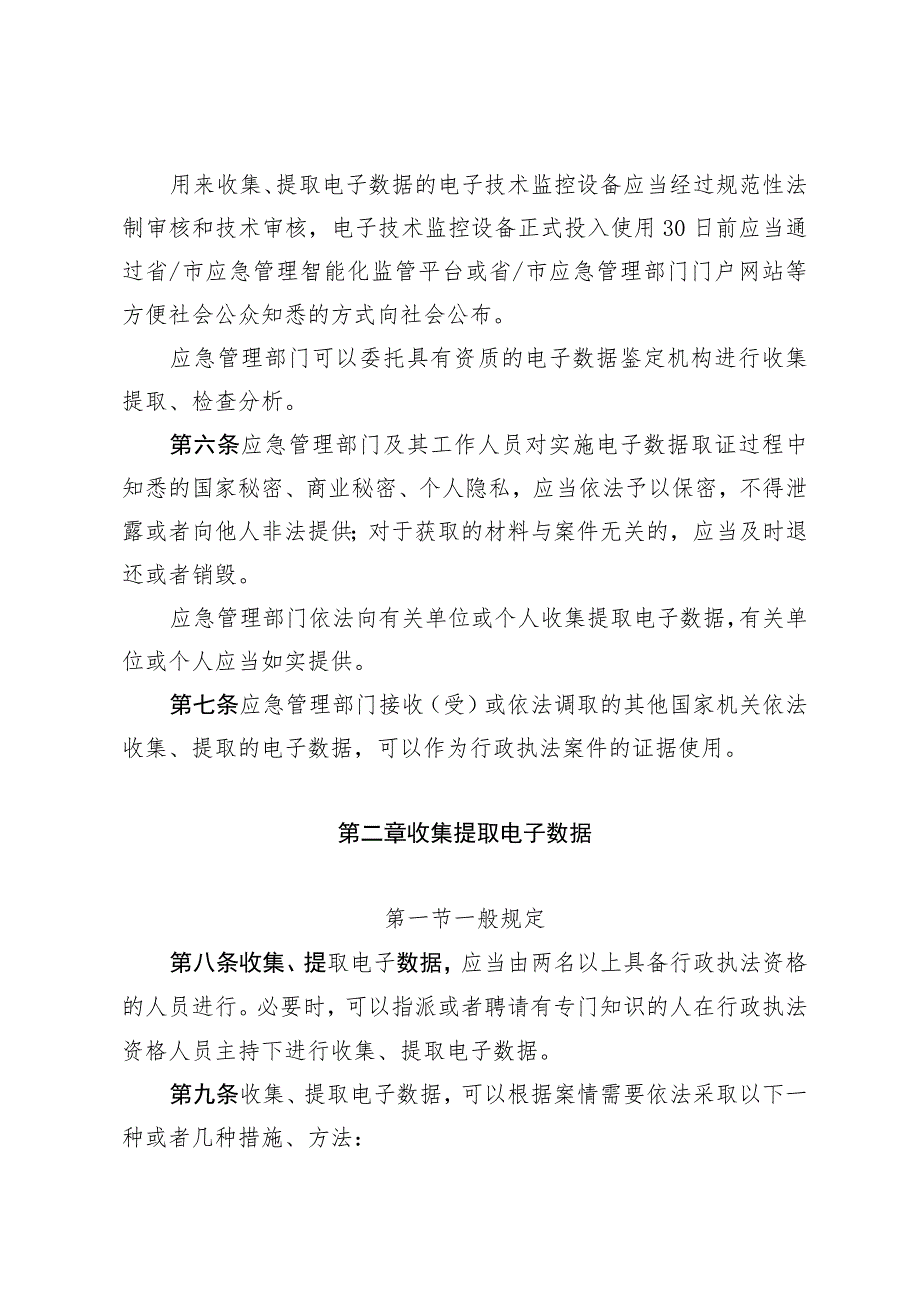 用来收集、提取电子数据的电子技术监控设备应当经过规范性法制审核和技术审核，电子技术监控设备正式投入使用30日前应当通过省/市应急管理智能化监管平台或省/市应急管理部门门户网站等方便社会公众知悉的方式向社会公布。

应急管理部门可以委托具有资质的电子数据鉴定机构进行收集提取、检查分析。

第六条应急管理部门及其工作人员对实施电子数据取证过程中知悉的国家秘密、商业秘密、个人隐私，应当依法予以保密，不得泄露或者向他人非法提供；对于获取的材料与案件无关的，应当及时退还或者销毁。

应急管理部门依法向有关单位或个人收集提取电子数据，有关单位或个人应当如实提供。

第七条应急管理部门接收（受）或依法调取的其他国家机关依法收集、提取的电子数据，可以作为行政执法案件的证据使用。

第二章收集提取电子数据

第一节一般规定

第八条收集、提取电子数据，应当由两名以上具备行政执法资格的人员进行。必要时，可以指派或者聘请有专门知识的人在行政执法资格人员主持下进行收集、提取电子数据。

第九条收集、提取电子数据，可以根据案情需要依法采取以下一种或者几种措施、方法：